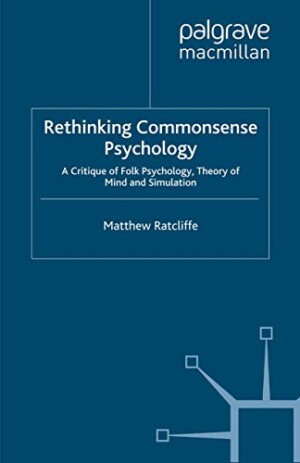 palgrave
macmillan

Rethinking Commonsense Psychology

A Critique of Folk Psychology, Theory of Mind and Simulation

Matthew Ratcliffe